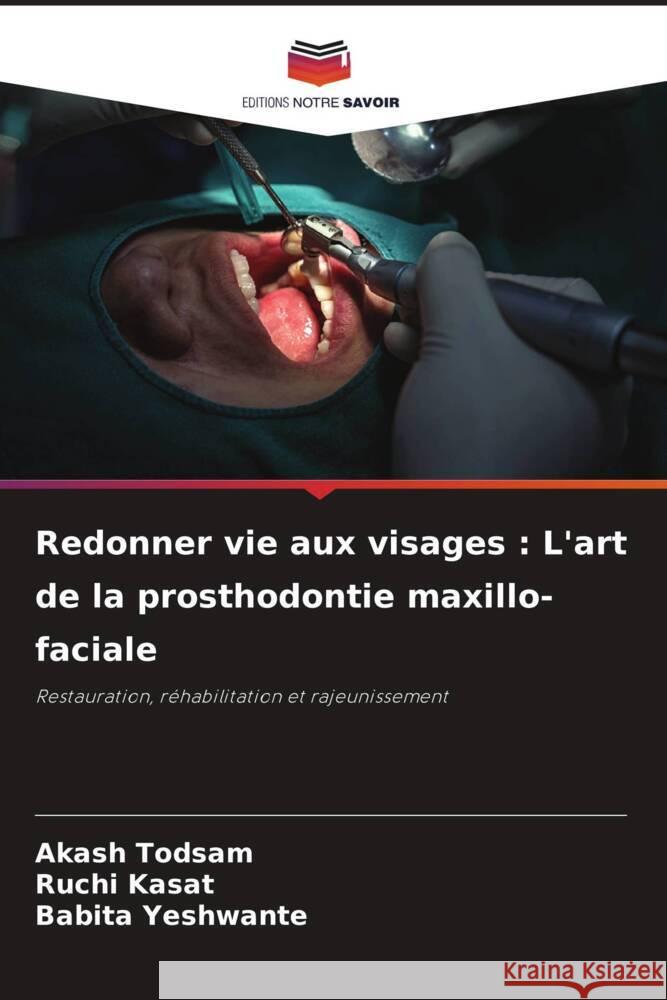 EDITIONS NOTRE SAVOIR

Redonner vie aux visages : L'art de la prosthodontie maxillo-faciale

Restauration, réhabilitation et rajeunissement

Akash Todsam
Ruchi Kasat
Babita Yeshwante